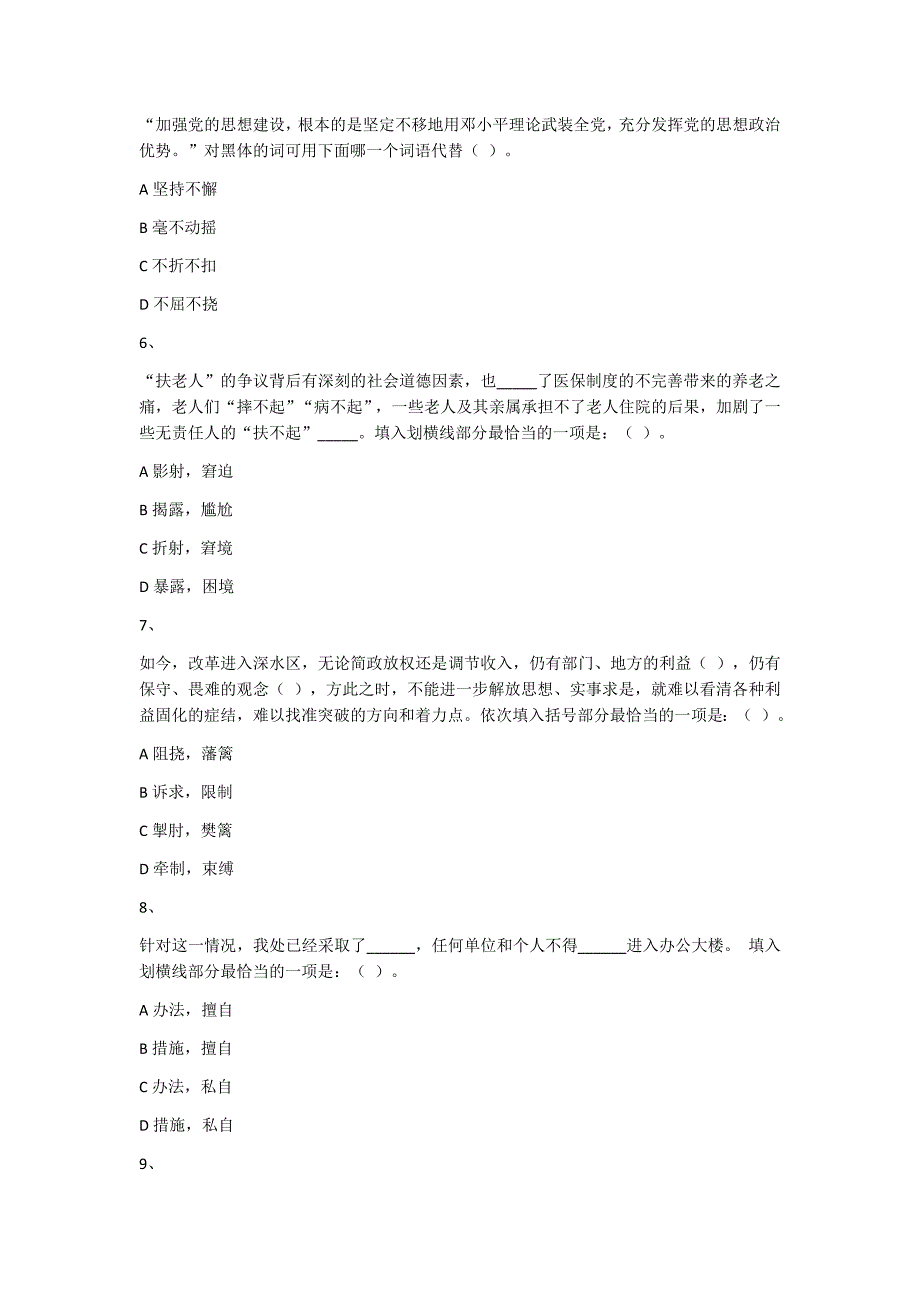 “加强党的思想建设，根本的是坚定不移地用邓小平理论武装全党，充分发挥党的思想政治优势。”对黑体的词可用下面哪一个词语代替（ ）。

A 坚持不懈

B 毫不动摇

C 不折不扣

D 不屈不挠

6、

“扶老人”的争议背后有深刻的社会道德因素，也_____了医保制度的不完善带来的养老之痛，老人们“摔不起”“病不起”，一些老人及其亲属承担不了老人住院的后果，加剧了一些无责任人的“扶不起”_____。填入划横线部分最恰当的一项是：（ ）。

A 影射，窘迫

B 揭露，尴尬

C 折射，窘境

D 暴露，困境

7、

如今，改革进入深水区，无论简政放权还是调节收入，仍有部门、地方的利益（ ），仍有保守、畏难的观念（ ），方此之时，不能进一步解放思想、实事求是，就难以看清各种利益固化的症结，难以找准突破的方向和着力点。依次填入括号部分最恰当的一项是：（ ）。

A 阻挠，藩篱

B 诉求，限制

C 掣肘，樊篱

D 牵制，束缚

8、

针对这一情况，我处已经采取了______，任何单位和个人不得______进入办公大楼。 填入划横线部分最恰当的一项是：（ ）。

A 办法，擅自

B 措施，擅自

C 办法，私自

D 措施，私自

9、